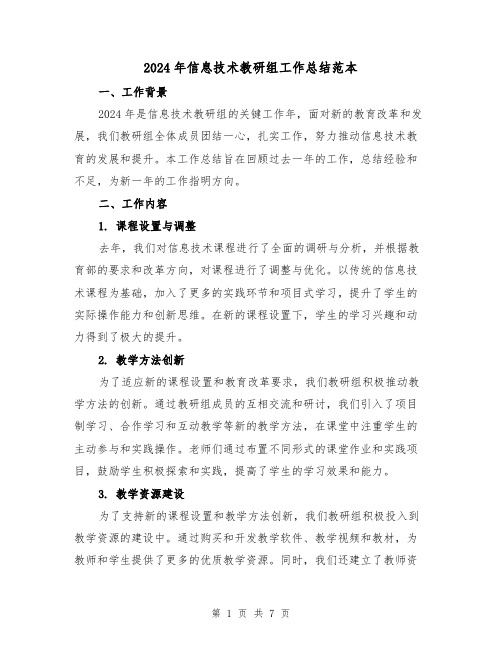 2024年信息技术教研组工作总结范本

一、工作背景

2024年是信息技术教研组的关键工作年，面对新的教育改革和发展，我们教研组全体成员团结一心，扎实工作，努力推动信息技术教育的发展和提升。本工作总结旨在回顾过去一年的工作，总结经验和不足，为新一年的工作指明方向。

二、工作内容

1. 课程设置与调整

去年，我们对信息技术课程进行了全面的调研与分析，并根据教育部的要求和改革方向，对课程进行了调整与优化。以传统的信息技术课程为基础，加入了更多的实践环节和项目式学习，提升了学生的实际操作能力和创新思维。在新的课程设置下，学生的学习兴趣和动力得到了极大的提升。

2. 教学方法创新

为了适应新的课程设置和教育改革要求，我们教研组积极推动教学方法的创新。通过教研组成员的互相交流和研讨，我们引入了项目制学习、合作学习和互动教学等新的教学方法，在课堂中注重学生的主动参与和实践操作。老师们通过布置不同形式的课堂作业和实践项目，鼓励学生积极探索和实践，提高了学生的学习效果和能力。

3. 教学资源建设

为了支持新的课程设置和教学方法创新，我们教研组积极投入到教学资源的建设中。通过购买和开发教学软件、教学视频和教材，为教师和学生提供了更多的优质教学资源。同时，我们还建立了教师资

第 1 页 共 7 页